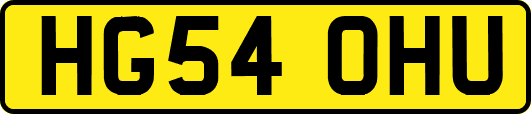 HG54 OHU